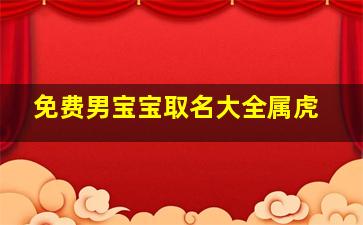 免费男宝宝取名大全属虎